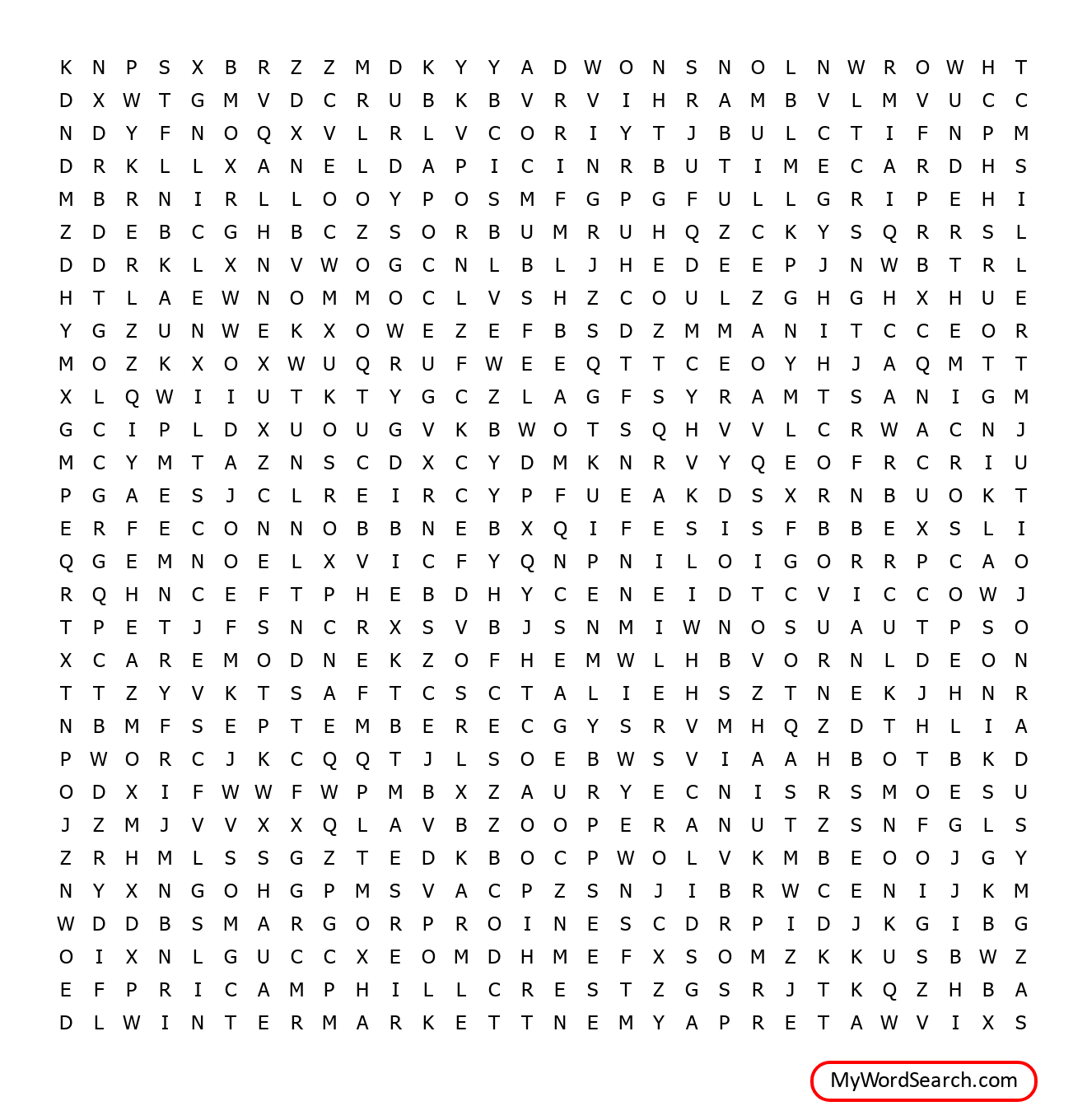 K N P S X B R Z Z M D K Y Y A D W O N S N O L N W R O W H T
D X W T G M V D C R U B K B V R V I H R A M B V L M V U C C
N D Y F N O Q X V L R L V C O R I Y T J B U L C T I F N P M
D R K L L X A N E L D A P I C I N R B U T I M E C A R D H S
M B R N I R L L O O Y P O S M F G P G F U L L G R I P E H I
Z D E B C G H B C Z S O R B U M R U H Q Z C K Y S Q R R S L
D D R K L X N V W O G C N L B L J H E D E E P J N W B T R L
H T L A E W N O M M O C L V S H Z C O U L Z G H G H X H U E
Y G Z U N W E K X O W E Z E F B S D Z M M A N I T C C E O R
M O Z K X O X W U Q R U F W E E Q T T C E O Y H J A Q M T T
X L Q W I I U T K T Y G C Z L A G F S Y R A M T S A N I G M
G C I P L D X U O U G V K B W O T S Q H V V L C R W A C N J
M C Y M T A Z N S C D X C Y D M K N R V Y Q E O F R C R I U
P G A E S J C L R E I R C Y P F U E A K D S X R N B U O K T
E R F E C O N N O B B N E B X Q I F E S I S F B B E X S L I
Q G E M N O E L X V I C F Y Q N P N I L O I G O R R P C A O
R Q H N C E F T P H E B D H Y C E N E I D T C V I C C O W J
T P E T J F S N C R X S V B J S N M I W N O S U A U T P S O
X C A R E M O D N E K Z O F H E M W L H B V O R N L D E O N
T T Z Y V K T S A F T C S C T A L I E H S Z T N E K J H N R
N B M F S E P T E M B E R E C G Y S R V M H Q Z D T H L I A
P W O R C J K C Q Q T J L S O E B W S V I A A H B O T B K D
O D X I F W W F W P M B X Z A U R Y E C N I S R S M O E S U
J Z M J V V X X Q L A V B Z O O P E R A N U T Z S N F G L S
Z R H M L S S G Z T E D K B O C P W O L V K M B E O O J G Y
N Y X N G O H G P M S V A C P Z S N J I B R W C E N I J K M
W D D B S M A R G O R P R O I N E S C D R P I D J K G I B G
O I X N L G U C C X E O M D H M E F X S O M Z K K U S B W Z
E F P R I C A M P H I L L C R E S T Z G S R J T K Q Z H B A
D L W I N T E R M A R K E T T N E M Y A P R E T A W V I X S

MyWordSearch.com